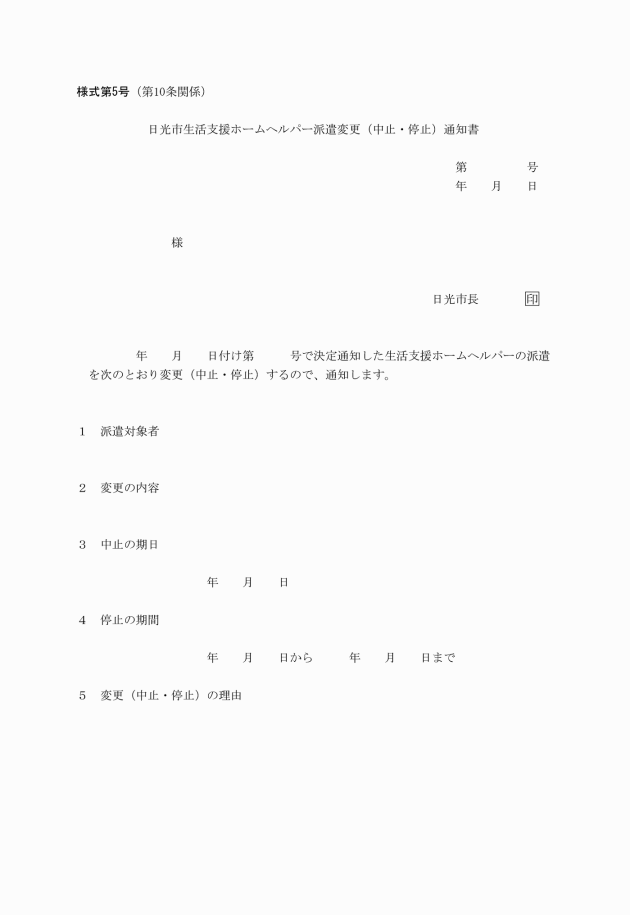 様式第5号（第10条関係）

日光市生活支援ホームヘルパー派遣変更（中止・停止）通知書

第　　　　号
年　　月　　日

様

日光市長　　　　印

年　　月　　日付け第　　　号で決定通知した生活支援ホームヘルパーの派遣を次のとおり変更（中止・停止）するので、通知します。

1　派遣対象者

2　変更の内容

3　中止の期日

年　　月　　日

4　停止の期間

年　　月　　日から　　　年　　月　　日まで

5　変更（中止・停止）の理由